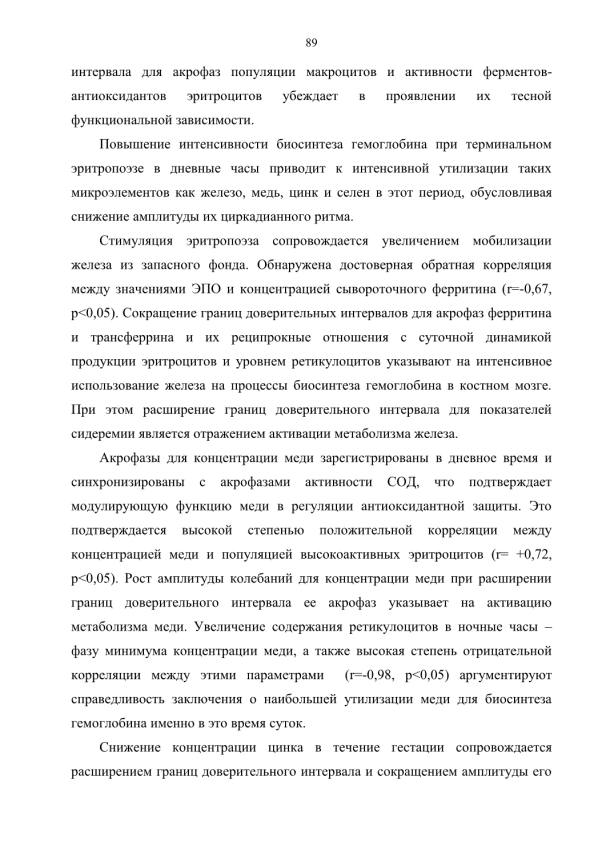 89

интервала для акрофаз популяции макроцитов и активности ферментов-антиоксидантов эритроцитов убеждает в проявлении их тесной функциональной зависимости.

Повышение интенсивности биосинтеза гемоглобина при терминальном эритропоэзе в дневные часы приводит к интенсивной утилизации таких микроэлементов как железо, медь, цинк и селен в этот период, обусловливая снижение амплитуды их циркадианного ритма.

Стимуляция эритропоэза сопровождается увеличением мобилизации железа из запасного фонда. Обнаружена достоверная обратная корреляция между значениями ЭПО и концентрацией сывороточного ферритина (r=-0,67, p<0,05). Сокращение границ доверительных интервалов для акрофаз ферритина и трансферрина и их реципрокные отношения с суточной динамикой продукции эритроцитов и уровнем ретикулоцитов указывают на интенсивное использование железа на процессы биосинтеза гемоглобина в костном мозге. При этом расширение границ доверительного интервала для показателей сидеремии является отражением активации метаболизма железа.

Акрофазы для концентрации меди зарегистрированы в дневное время и синхронизированы с акрофазами активности СОД, что подтверждает модулирующую функцию меди в регуляции антиоксидантной защиты. Это подтверждается высокой степенью положительной корреляции между концентрацией меди и популяцией высокоактивных эритроцитов (r= +0,72, p<0,05). Рост амплитуды колебаний для концентрации меди при расширении границ доверительного интервала ее акрофаз указывает на активацию метаболизма меди. Увеличение содержания ретикулоцитов в ночные часы – фазу минимума концентрации меди, а также высокая степень отрицательной корреляции между этими параметрами (r=-0,98, p<0,05) аргументируют справедливость заключения о наибольшей утилизации меди для биосинтеза гемоглобина именно в это время суток.

Снижение концентрации цинка в течение гестации сопровождается расширением границ доверительного интервала и сокращением амплитуды его